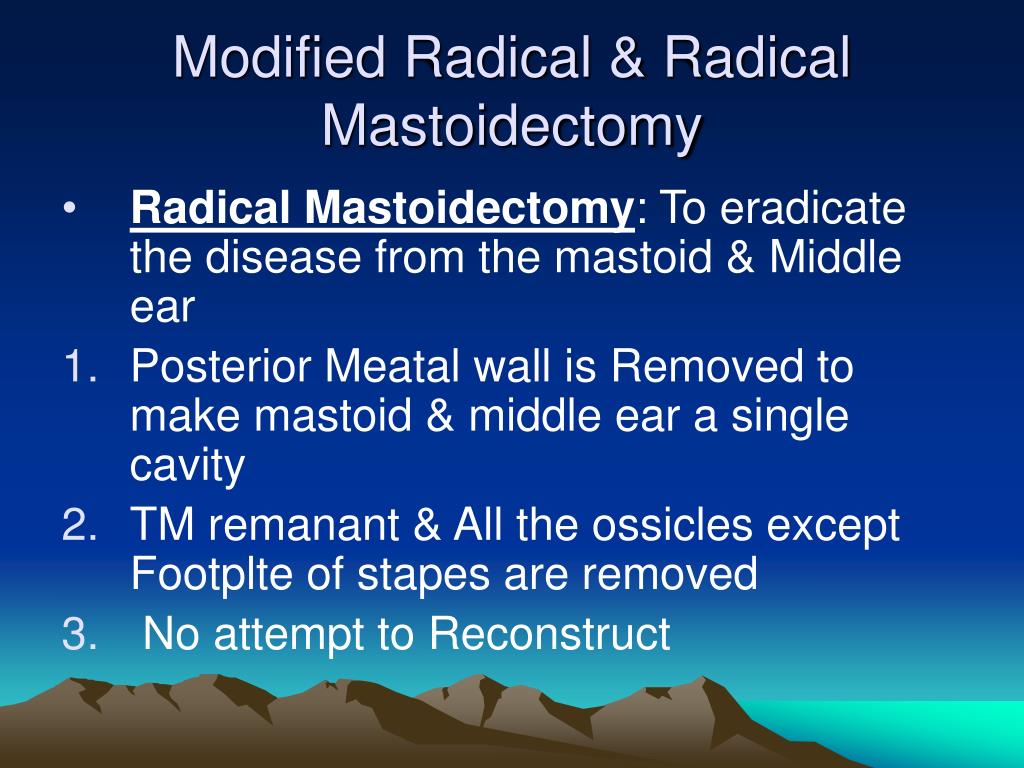 Modified Radical & Radical Mastoidectomy

• Radical Mastoidectomy: To eradicate the disease from the mastoid & Middle ear

1. Posterior Meatal wall is Removed to make mastoid & middle ear a single cavity
2. TM remanant & All the ossicles except Footplte of stapes are removed
3. No attempt to Reconstruct